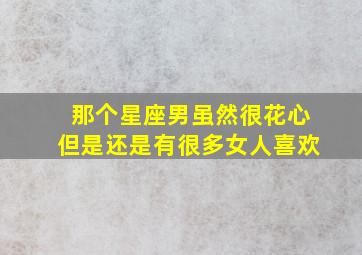 那个星座男虽然很花心
但是还是有很多女人喜欢